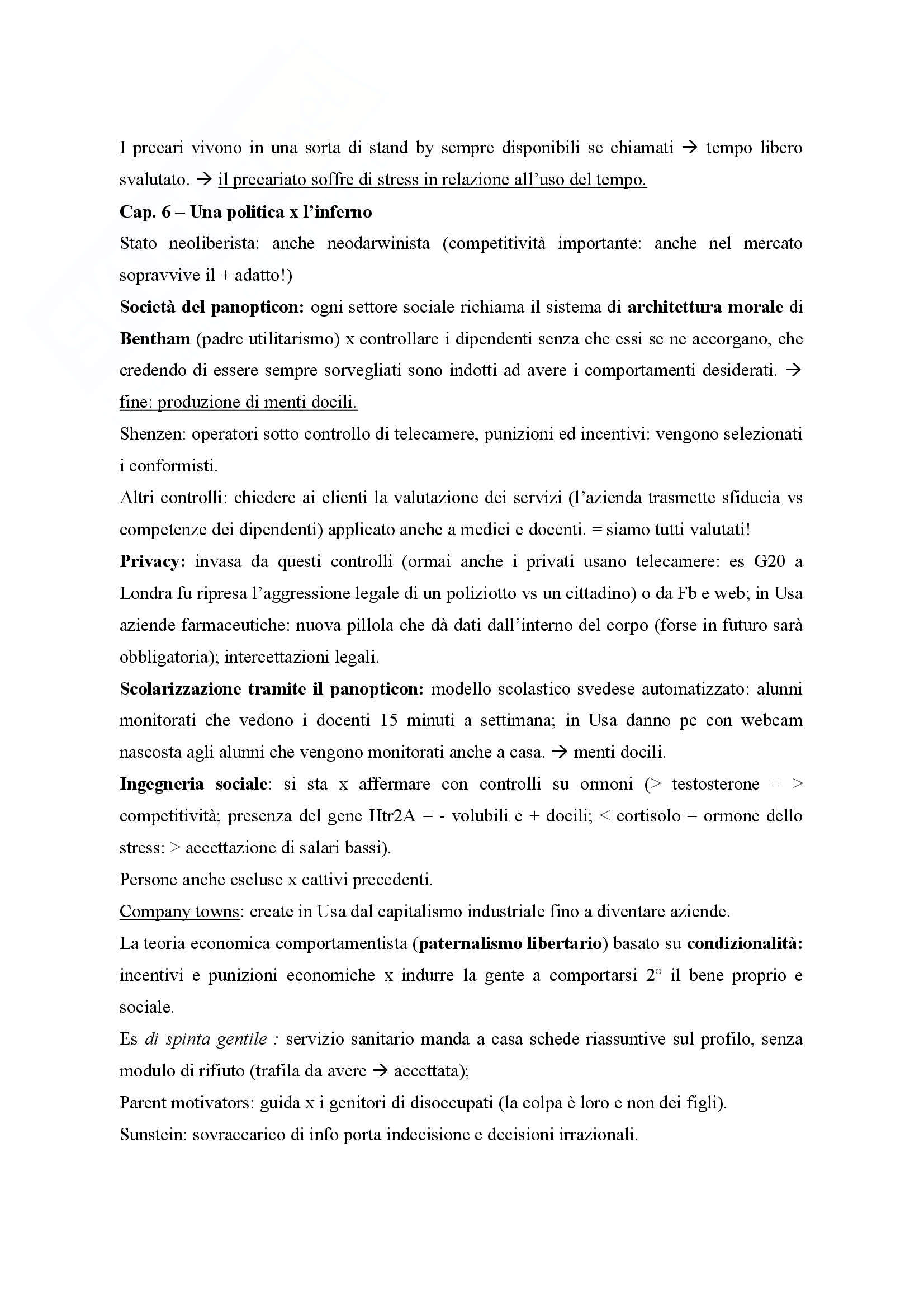 I precari vivono in una sorta di stand by sempre disponibili se chiamati → tempo libero svalutato. → il precariato soffre di stress in relazione all'uso del tempo.

Cap. 6 – Una politica x l'inferno

Stato neoliberista: anche neodarwinista (competitività importante: anche nel mercato sopravvive il + adatto!)

Società del panopticon: ogni settore sociale richiama il sistema di architettura morale di Bentham (padre utilitarismo) x controllare i dipendenti senza che essi se ne accorgano, che credendo di essere sempre sorvegliati sono indotti ad avere i comportamenti desiderati. → fine: produzione di menti docili.

Shenzen: operatori sotto controllo di telecamere, punizioni ed incentivi: vengono selezionati i conformisti.

Altri controlli: chiedere ai clienti la valutazione dei servizi (l'azienda trasmette sfiducia vs competenze dei dipendenti) applicato anche a medici e docenti. = siamo tutti valutati!

Privacy: invasa da questi controlli (ormai anche i privati usano telecamere: es G20 a Londra fu ripresa l'aggressione legale di un poliziotto vs un cittadino) o da Fb e web; in Usa aziende farmaceutiche: nuova pillola che dà dati dall'interno del corpo (forse in futuro sarà obbligatoria); intercettazioni legali.

Scolarizzazione tramite il panopticon: modello scolastico svedese automatizzato: alunni monitorati che vedono i docenti 15 minuti a settimana; in Usa danno pc con webcam nascosta agli alunni che vengono monitorati anche a casa. → menti docili.

Ingegneria sociale: si sta x affermare con controlli su ormoni (> testosterone = > competitività; presenza del gene Htr2A = - volubili e + docili; < cortisolo = ormone dello stress: > accettazione di salari bassi).

Persone anche escluse x cattivi precedenti.

Company towns: create in Usa dal capitalismo industriale fino a diventare aziende.

La teoria economica comportamentista (paternalismo libertario) basato su condizionalità: incentivi e punizioni economiche x indurre la gente a comportarsi 2° il bene proprio e sociale.

Es di spinta gentile : servizio sanitario manda a casa schede riassuntive sul profilo, senza modulo di rifiuto (trafila da avere → accettata);

Parent motivators: guida x i genitori di disoccupati (la colpa è loro e non dei figli).

Sunstein: sovraccarico di info porta indecisione e decisioni irrazionali.